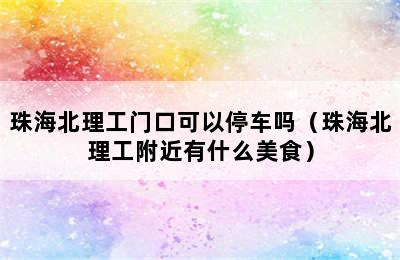 珠海北理工门口可以停车吗（珠海北理工附近有什么美食）